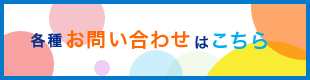 各種お問い合わせはこちら